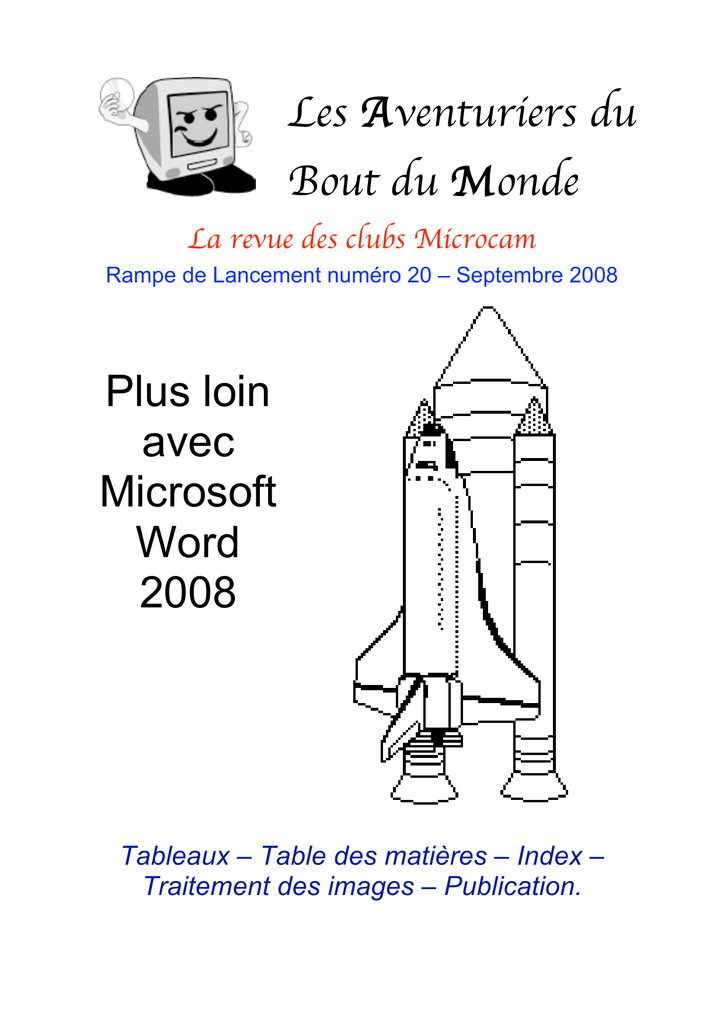 Les Aventuriers du Bout du Monde

La revue des clubs Microcam

Rampe de Lancement numéro 20 – Septembre 2008

Plus loin avec Microsoft Word 2008

Tableaux – Table des matières – Index – Traitement des images – Publication.